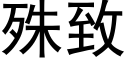 殊致